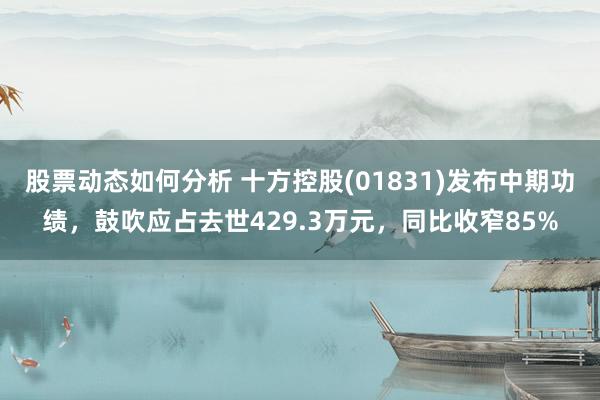 股票动态如何分析 十方控股(01831)发布中期功绩，鼓吹应占去世429.3万元，同比收窄85%